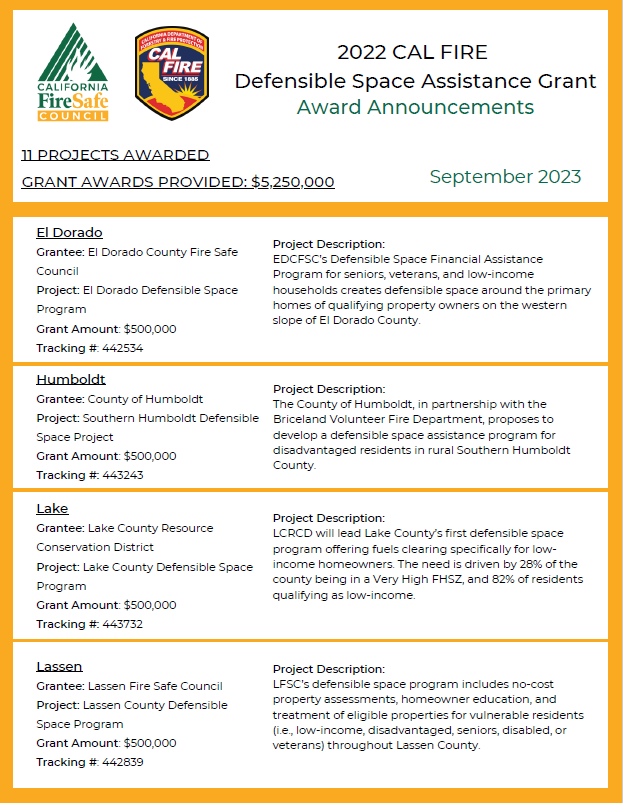 CALIFORNIA FireSafe COUNCIL

CALIFORNIA DEPARTMENT OF FORESTRY & FIRE PROTECTION CAL FIRE SINCE 1885

2022 CAL FIRE
Defensible Space Assistance Grant
Award Announcements

11 PROJECTS AWARDED
GRANT AWARDS PROVIDED: $5,250,000

September 2023

El Dorado
Grantee: El Dorado County Fire Safe Council
Project: El Dorado Defensible Space Program
Grant Amount: $500,000
Tracking #: 442534

Project Description:
EDCFSC's Defensible Space Financial Assistance Program for seniors, veterans, and low-income households creates defensible space around the primary homes of qualifying property owners on the western slope of El Dorado County.

Humboldt
Grantee: County of Humboldt
Project: Southern Humboldt Defensible Space Project
Grant Amount: $500,000
Tracking #: 443243

Project Description:
The County of Humboldt, in partnership with the Briceland Volunteer Fire Department, proposes to develop a defensible space assistance program for disadvantaged residents in rural Southern Humboldt County.

Lake
Grantee: Lake County Resource Conservation District
Project: Lake County Defensible Space Program
Grant Amount: $500,000
Tracking #: 443732

Project Description:
LCRCD will lead Lake County's first defensible space program offering fuels clearing specifically for low-income homeowners. The need is driven by 28% of the county being in a Very High FHSZ, and 82% of residents qualifying as low-income.

Lassen
Grantee: Lassen Fire Safe Council
Project: Lassen County Defensible Space Program
Grant Amount: $500,000
Tracking #: 442839

Project Description:
LFSC's defensible space program includes no-cost property assessments, homeowner education, and treatment of eligible properties for vulnerable residents (i.e., low-income, disadvantaged, seniors, disabled, or veterans) throughout Lassen County.